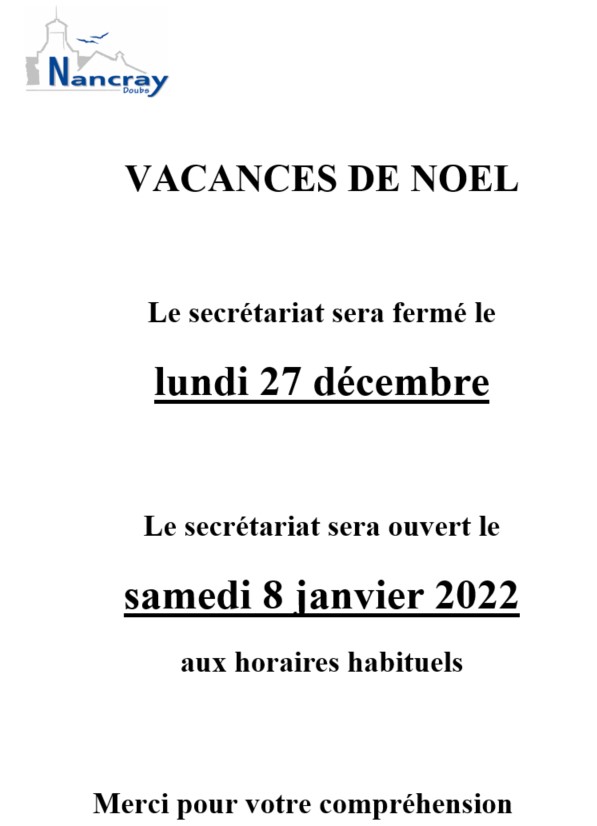 Nancray
Doubs

VACANCES DE NOEL

Le secrétariat sera fermé le

lundi 27 décembre

Le secrétariat sera ouvert le

samedi 8 janvier 2022

aux horaires habituels

Merci pour votre compréhension